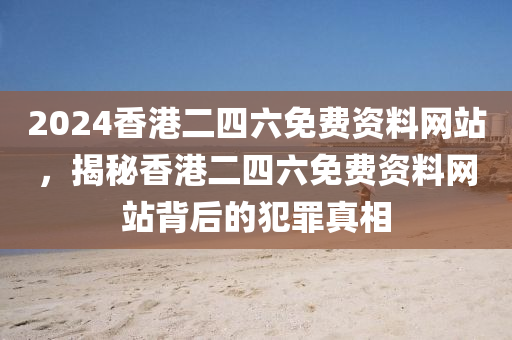 2024香港二四六免费资料网站，揭秘香港二四六免费资料网站背后的犯罪真相